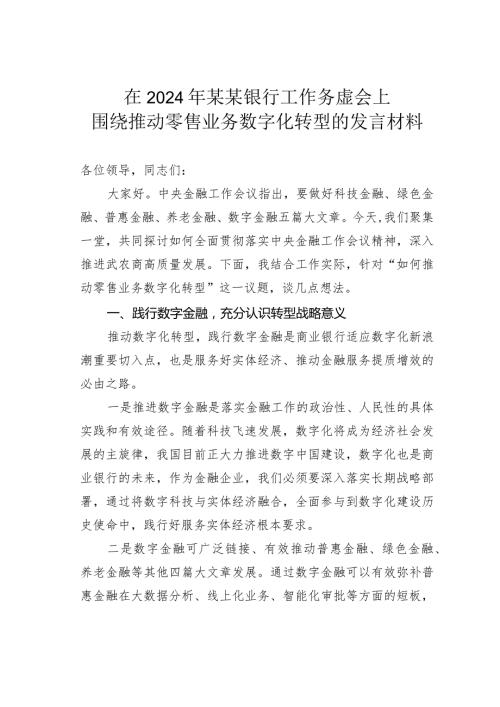 在2024年某某银行工作务虚会上
围绕推动零售业务数字化转型的发言材料

各位领导，同志们：

大家好。中央金融工作会议指出，要做好科技金融、绿色金融、普惠金融、养老金融、数字金融五篇大文章。今天，我们聚集一堂，共同探讨如何全面贯彻落实中央金融工作会议精神，深入推进武农商高质量发展。下面，我结合工作实际，针对“如何推动零售业务数字化转型”这一议题，谈几点想法。

一、践行数字金融，充分认识转型战略意义

推动数字化转型，践行数字金融是商业银行适应数字化新浪潮重要切入点，也是服务好实体经济、推动金融服务提质增效的必由之路。

一是推进数字金融是落实金融工作的政治性、人民性的具体实践和有效途径。随着科技飞速发展，数字化将成为经济社会发展的主旋律，我国目前正大力推进数字中国建设，数字化也是商业银行的未来，作为金融企业，我们必须要深入落实长期战略部署，通过将数字科技与实体经济融合，全面参与到数字化建设历史使命中，践行好服务实体经济根本要求。

二是数字金融可广泛链接、有效推动普惠金融、绿色金融、养老金融等其他四篇大文章发展。通过数字金融可以有效弥补普惠金融在大数据分析、线上化业务、智能化审批等方面的短板，